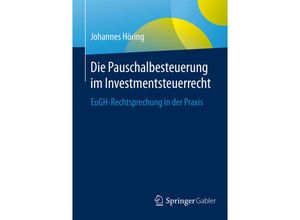 Johannes Höring

Die Pauschalbesteuerung im Investmentsteuerrecht

EuGH-Rechtsprechung in der Praxis

Springer Gabler